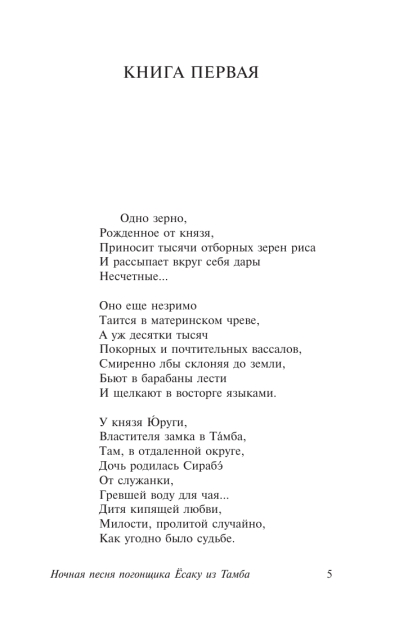 КНИГА ПЕРВАЯ

Одно зерно,
Рожденное от князя,
Приносит тысячи отборных зерен риса
И рассыпает вкруг себя дары
Несчетные...

Оно еще незримо
Таится в материнском чреве,
А уж десятки тысяч
Покорных и почтительных вассалов,
Смиренно лбы склоняя до земли,
Бьют в барабаны лести
И щелкают в восторге языками.

У князя Ю́руги,
Властителя замка в Та́мба,
Там, в отдаленной округе,
Дочь родилась Сирабэ́
От служанки,
Гревшей воду для чая...
Дитя кипящей любви,
Милости, пролитой случайно,
Как угодно было судьбе.

Ночная песня погонщика Ёсаку из Тамба 5